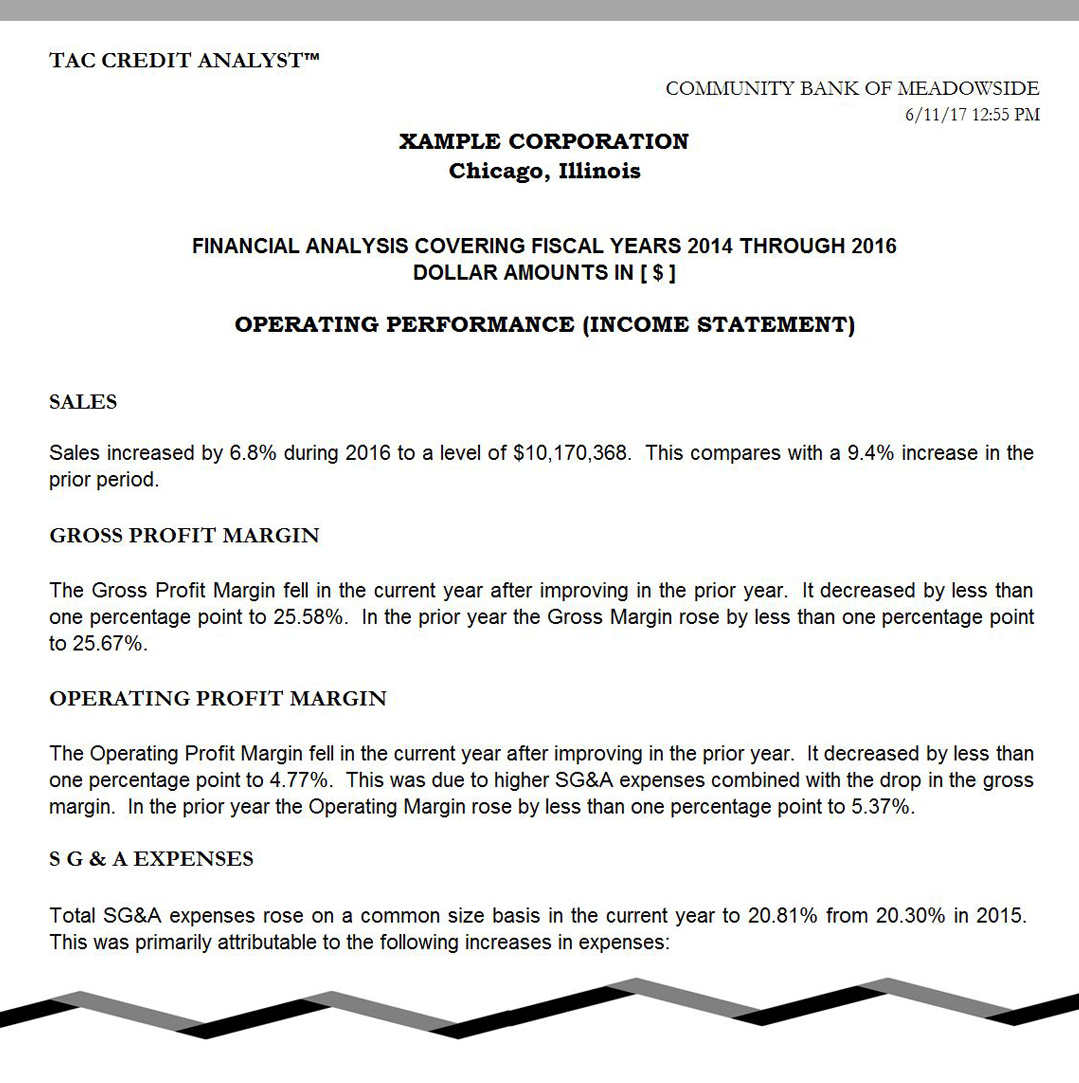 TAC CREDIT ANALYST™

COMMUNITY BANK OF MEADOWSIDE
6/11/17 12:55 PM

XAMPLE CORPORATION
Chicago, Illinois

FINANCIAL ANALYSIS COVERING FISCAL YEARS 2014 THROUGH 2016
DOLLAR AMOUNTS IN [ $ ]

OPERATING PERFORMANCE (INCOME STATEMENT)

SALES

Sales increased by 6.8% during 2016 to a level of $10,170,368. This compares with a 9.4% increase in the prior period.

GROSS PROFIT MARGIN

The Gross Profit Margin fell in the current year after improving in the prior year. It decreased by less than one percentage point to 25.58%. In the prior year the Gross Margin rose by less than one percentage point to 25.67%.

OPERATING PROFIT MARGIN

The Operating Profit Margin fell in the current year after improving in the prior year. It decreased by less than one percentage point to 4.77%. This was due to higher SG&A expenses combined with the drop in the gross margin. In the prior year the Operating Margin rose by less than one percentage point to 5.37%.

S G & A EXPENSES

Total SG&A expenses rose on a common size basis in the current year to 20.81% from 20.30% in 2015. This was primarily attributable to the following increases in expenses: